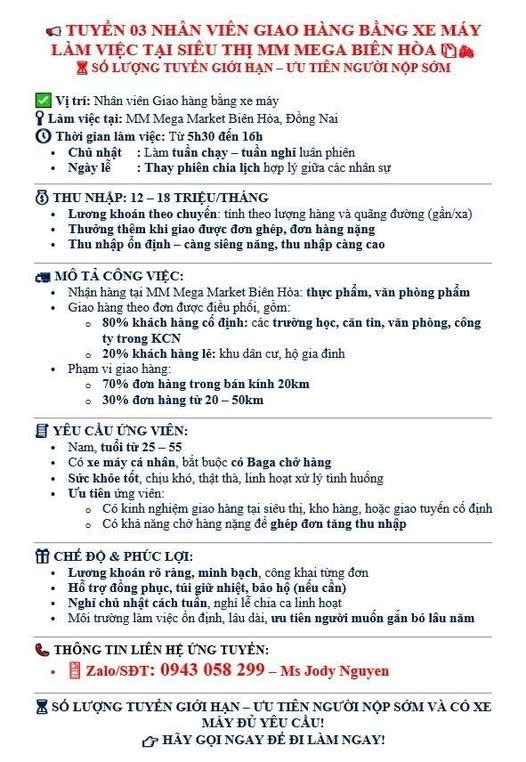 TUYỂN 03 NHÂN VIÊN GIAO HÀNG BẰNG XE MÁY LÀM VIỆC TẠI SIÊU THỊ MM MEGA BIÊN HÒA
SỐ LƯỢNG TUYỂN GIỚI HẠN – ƯU TIÊN NGƯỜI NỘP SỚM

Vị trí: Nhân viên Giao hàng bằng xe máy
Làm việc tại: MM Mega Market Biên Hòa, Đồng Nai
Thời gian làm việc: Từ 5h30 đến 16h
• Chủ nhật : Làm tuần chạy – tuần nghỉ luân phiên
• Ngày lễ : Thay phiên chia lịch hợp lý giữa các nhân sự

THU NHẬP: 12 – 18 TRIỆU/THÁNG
• Lương khoán theo chuyến: tính theo lượng hàng và quãng đường (gần/xa)
• Thưởng thêm khi giao được đơn ghép, đơn hàng nặng
• Thu nhập ổn định – càng siêng năng, thu nhập càng cao

MÔ TẢ CÔNG VIỆC:
• Nhận hàng tại MM Mega Market Biên Hòa: thực phẩm, văn phòng phẩm
• Giao hàng theo đơn được điều phối, gồm:
  o 80% khách hàng cố định: các trường học, căn tin, văn phòng, công ty trong KCN
  o 20% khách hàng lẻ: khu dân cư, hộ gia đình
• Phạm vi giao hàng:
  o 70% đơn hàng trong bán kính 20km
  o 30% đơn hàng từ 20 – 50km

YÊU CẦU ỨNG VIÊN:
• Nam, tuổi từ 25 – 55
• Có xe máy cá nhân, bắt buộc có Baga chở hàng
• Sức khỏe tốt, chịu khó, thật thà, linh hoạt xử lý tình huống
• Ưu tiên ứng viên:
  o Có kinh nghiệm giao hàng tại siêu thị, kho hàng, hoặc giao tuyến cố định
  o Có khả năng chở hàng nặng để ghép đơn tăng thu nhập

CHẾ ĐỘ & PHÚC LỢI:
• Lương khoán rõ ràng, minh bạch, công khai từng đơn
• Hỗ trợ đồng phục, túi giữ nhiệt, bảo hộ (nếu cần)
• Nghỉ chủ nhật cách tuần, nghỉ lễ chia ca linh hoạt
• Môi trường làm việc ổn định, lâu dài, ưu tiên người muốn gắn bó lâu năm

THÔNG TIN LIÊN HỆ ỨNG TUYỂN:
• Zalo/SĐT: 0943 058 299 – Ms Jody Nguyen

SỐ LƯỢNG TUYỂN GIỚI HẠN – ƯU TIÊN NGƯỜI NỘP SỚM VÀ CÓ XE MÁY ĐỦ YÊU CẦU!
HÃY GỌI NGAY ĐỂ ĐI LÀM NGAY!